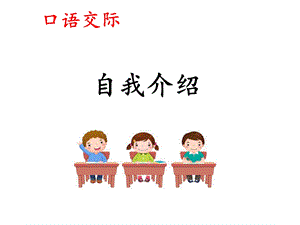 口语交际

自我介绍